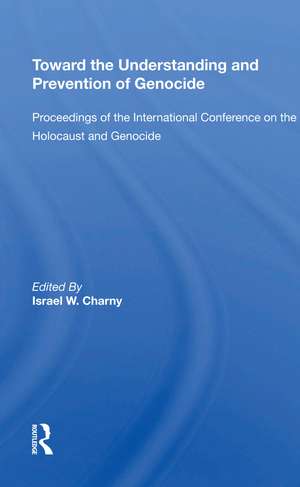 Toward the Understanding and Prevention of Genocide

Proceedings of the International Conference on the Holocaust and Genocide

Edited By
Israel W. Charny

ROUTLEDGE